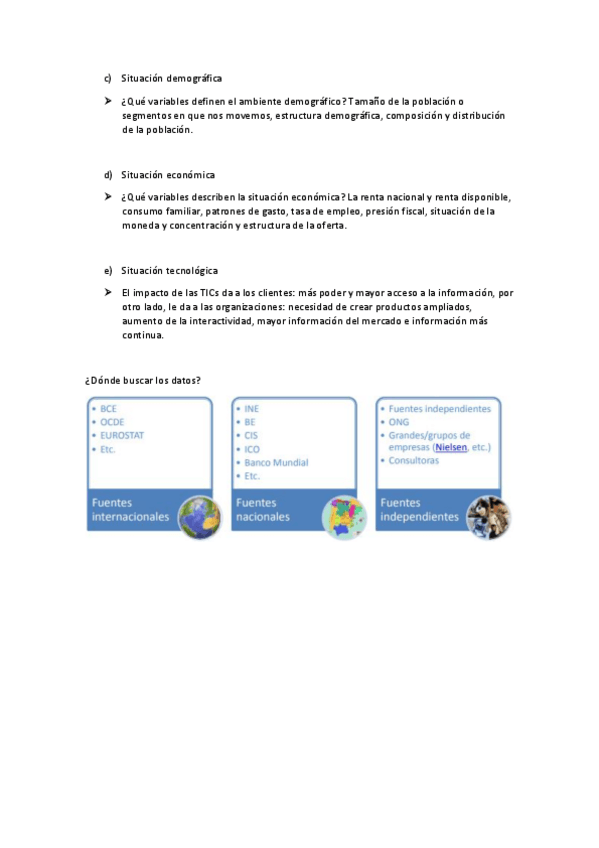 c) Situación demográfica

➤ ¿Qué variables definen el ambiente demográfico? Tamaño de la población o segmentos en que nos movemos, estructura demográfica, composición y distribución de la población.

d) Situación económica

➤ ¿Qué variables describen la situación económica? La renta nacional y renta disponible, consumo familiar, patrones de gasto, tasa de empleo, presión fiscal, situación de la moneda y concentración y estructura de la oferta.

e) Situación tecnológica

➤ El impacto de las TICs da a los clientes: más poder y mayor acceso a la información, por otro lado, le da a las organizaciones: necesidad de crear productos ampliados, aumento de la interactividad, mayor información del mercado e información más continua.

¿Dónde buscar los datos?

• BCE
• OCDE
• EUROSTAT
• Etc.

Fuentes internacionales

• INE
• BE
• CIS
• ICO
• Banco Mundial
• Etc.

Fuentes nacionales

• Fuentes independientes
• ONG
• Grandes/grupos de empresas (Nielsen, etc.)
• Consultoras

Fuentes independientes